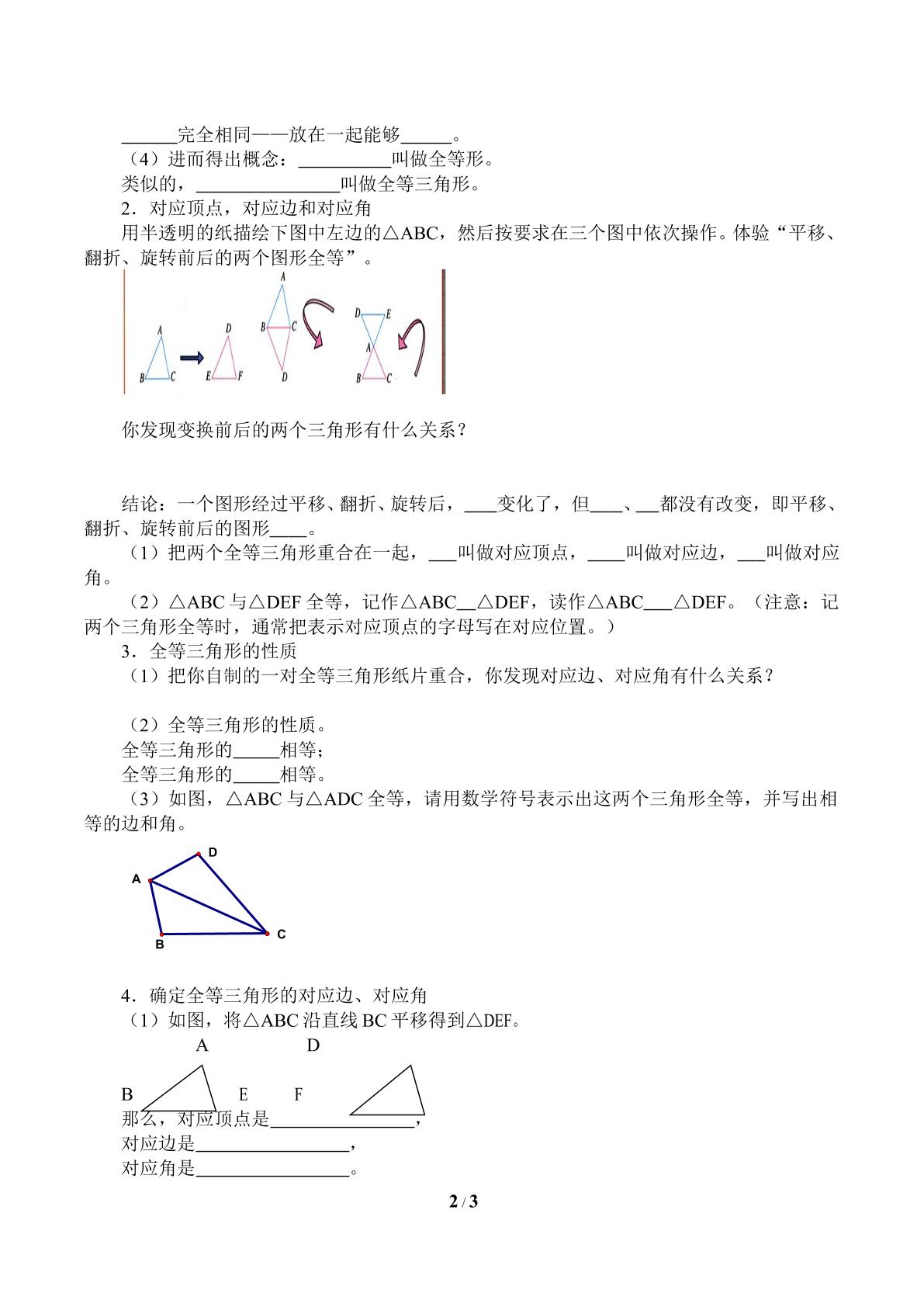 ____完全相同——放在一起能够____。

（4）进而得出概念：____叫做全等形。

类似的，____叫做全等三角形。

2．对应顶点，对应边和对应角

用半透明的纸描绘下图中左边的△ABC，然后按要求在三个图中依次操作。体验“平移、翻折、旋转前后的两个图形全等”。

A
B C
D
E F
A
B C
D
D E
A
B C

你发现变换前后的两个三角形有什么关系？

结论：一个图形经过平移、翻折、旋转后，____变化了，但____、____都没有改变，即平移、翻折、旋转前后的图形____。

（1）把两个全等三角形重合在一起，____叫做对应顶点，____叫做对应边，____叫做对应角。

（2）△ABC与△DEF全等，记作△ABC____△DEF，读作△ABC____△DEF。（注意：记两个三角形全等时，通常把表示对应顶点的字母写在对应位置。）

3．全等三角形的性质

（1）把你自制的一对全等三角形纸片重合，你发现对应边、对应角有什么关系？

（2）全等三角形的性质。

全等三角形的____相等；

全等三角形的____相等。

（3）如图，△ABC与△ADC全等，请用数学符号表示出这两个三角形全等，并写出相等的边和角。

D
A
C
B

4．确定全等三角形的对应边、对应角

（1）如图，将△ABC沿直线BC平移得到△DEF。

A D

B E F

那么，对应顶点是____，

对应边是____，

对应角是____。

2 / 3